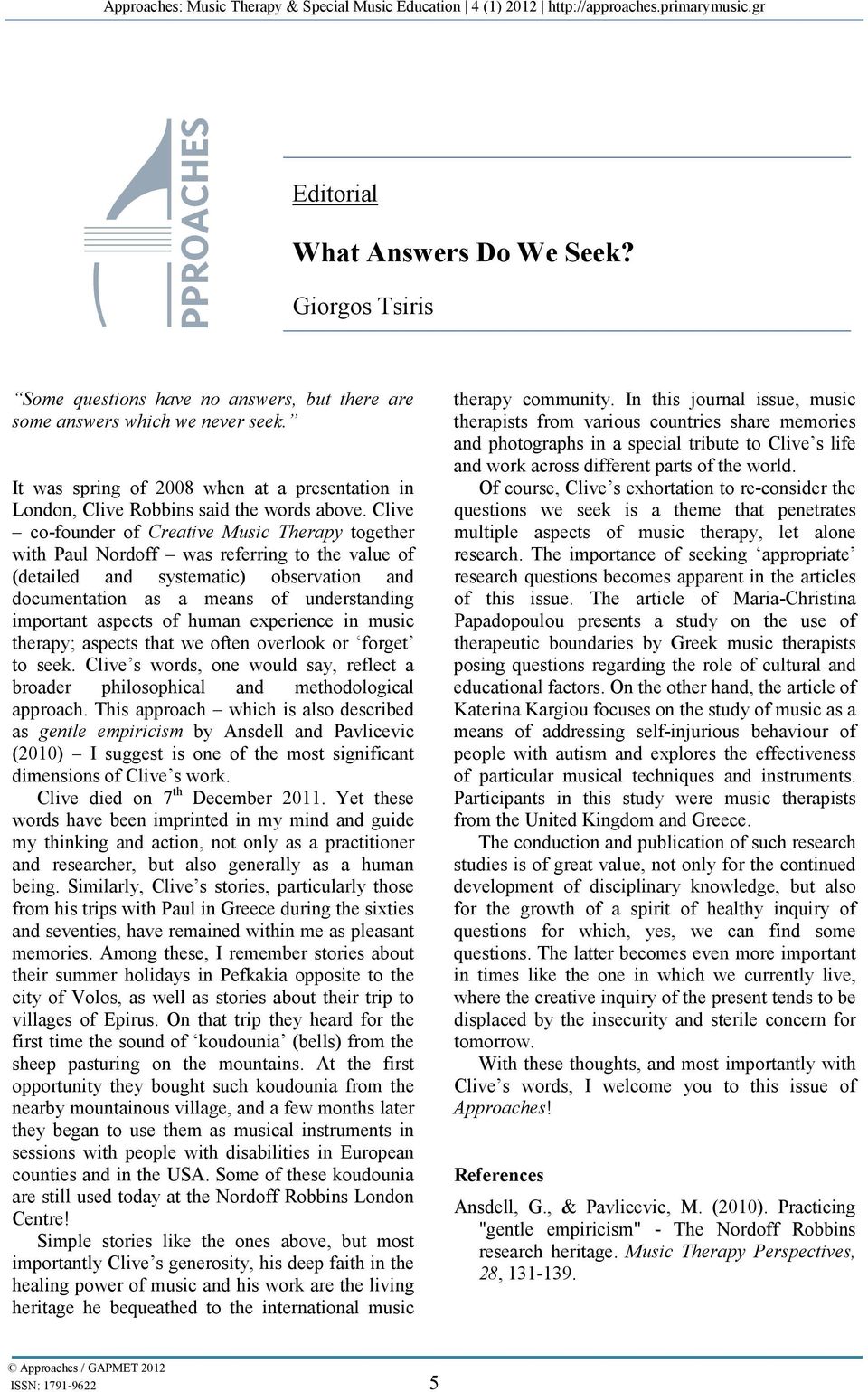 Approaches: Music Therapy & Special Music Education | 4 (1) 2012 | http://approaches.primarymusic.gr

PPROACHES

Editorial

What Answers Do We Seek?

Giorgos Tsiris

"Some questions have no answers, but there are some answers which we never seek."

It was spring of 2008 when at a presentation in London, Clive Robbins said the words above. Clive – co-founder of Creative Music Therapy together with Paul Nordoff – was referring to the value of (detailed and systematic) observation and documentation as a means of understanding important aspects of human experience in music therapy; aspects that we often overlook or 'forget' to seek. Clive's words, one would say, reflect a broader philosophical and methodological approach. This approach – which is also described as gentle empiricism by Ansdell and Pavlicevic (2010) – I suggest is one of the most significant dimensions of Clive's work.

Clive died on $7^{th}$ December 2011. Yet these words have been imprinted in my mind and guide my thinking and action, not only as a practitioner and researcher, but also generally as a human being. Similarly, Clive's stories, particularly those from his trips with Paul in Greece during the sixties and seventies, have remained within me as pleasant memories. Among these, I remember stories about their summer holidays in Pefkakia opposite to the city of Volos, as well as stories about their trip to villages of Epirus. On that trip they heard for the first time the sound of 'koudounia' (bells) from the sheep pasturing on the mountains. At the first opportunity they bought such koudounia from the nearby mountainous village, and a few months later they began to use them as musical instruments in sessions with people with disabilities in European counties and in the USA. Some of these koudounia are still used today at the Nordoff Robbins London Centre!

Simple stories like the ones above, but most importantly Clive's generosity, his deep faith in the healing power of music and his work are the living heritage he bequeathed to the international music therapy community. In this journal issue, music therapists from various countries share memories and photographs in a special tribute to Clive's life and work across different parts of the world.

Of course, Clive's exhortation to re-consider the questions we seek is a theme that penetrates multiple aspects of music therapy, let alone research. The importance of seeking 'appropriate' research questions becomes apparent in the articles of this issue. The article of Maria-Christina Papadopoulou presents a study on the use of therapeutic boundaries by Greek music therapists posing questions regarding the role of cultural and educational factors. On the other hand, the article of Katerina Kargiou focuses on the study of music as a means of addressing self-injurious behaviour of people with autism and explores the effectiveness of particular musical techniques and instruments. Participants in this study were music therapists from the United Kingdom and Greece.

The conduction and publication of such research studies is of great value, not only for the continued development of disciplinary knowledge, but also for the growth of a spirit of healthy inquiry of questions for which, yes, we can find some questions. The latter becomes even more important in times like the one in which we currently live, where the creative inquiry of the present tends to be displaced by the insecurity and sterile concern for tomorrow.

With these thoughts, and most importantly with Clive's words, I welcome you to this issue of Approaches!

References

Ansdell, G., & Pavlicevic, M. (2010). Practicing "gentle empiricism" - The Nordoff Robbins research heritage. Music Therapy Perspectives, 28, 131-139.

© Approaches / GAPMET 2012
ISSN: 1791-9622

5